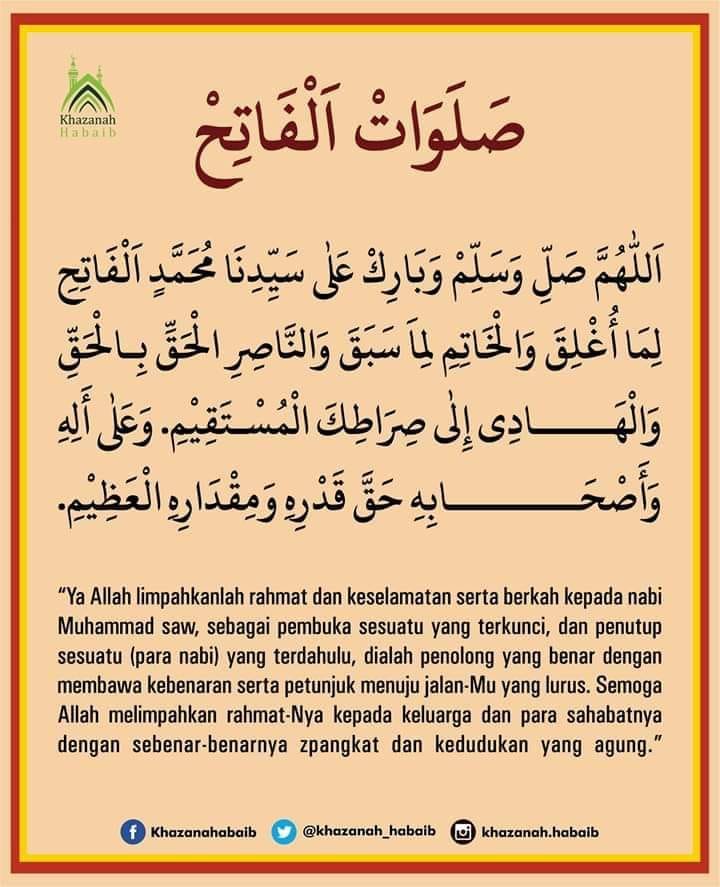 Khazanah
Habaib

صَلَوَاتْ اَلْفَاتِحْ

اَللّٰهُمَّ صَلِّ وَسَلِّمْ وَبَارِكْ عَلٰى سَيِّدِنَا مُحَمَّدٍ اَلْفَاتِحِ لِمَا أُغْلِقَ وَالْخَاتِمِ لِمَا سَبَقَ وَالنَّاصِرِ الْحَقِّ بِالْحَقِّ وَالْهَادِى إِلٰى صِرَاطِكَ الْمُسْتَقِيْمِ. وَعَلٰى أٰلِهِ وَأَصْحَابِهِ حَقَّ قَدْرِهِ وَمِقْدَارِهِ الْعَظِيْمِ.

"Ya Allah limpahkanlah rahmat dan keselamatan serta berkah kepada nabi Muhammad saw, sebagai pembuka sesuatu yang terkunci, dan penutup sesuatu (para nabi) yang terdahulu, dialah penolong yang benar dengan membawa kebenaran serta petunjuk menuju jalan-Mu yang lurus. Semoga Allah melimpahkan rahmat-Nya kepada keluarga dan para sahabatnya dengan sebenar-benarnya zpangkat dan kedudukan yang agung."

Khazanahabaib @khazanah_habaib khazanah.habaib